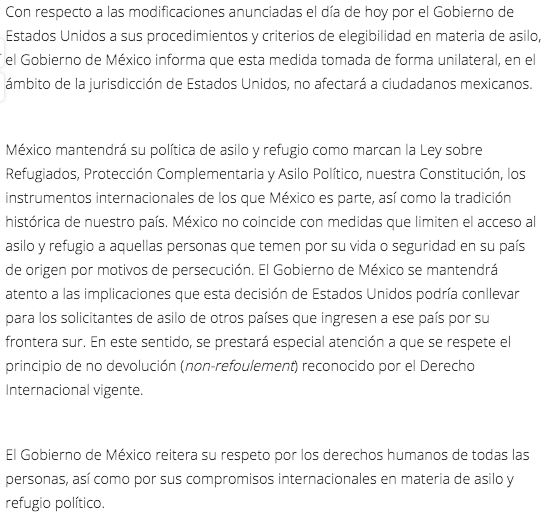 Con respecto a las modificaciones anunciadas el día de hoy por el Gobierno de Estados Unidos a sus procedimientos y criterios de elegibilidad en materia de asilo, el Gobierno de México informa que esta medida tomada de forma unilateral, en el ámbito de la jurisdicción de Estados Unidos, no afectará a ciudadanos mexicanos.

México mantendrá su política de asilo y refugio como marcan la Ley sobre Refugiados, Protección Complementaria y Asilo Político, nuestra Constitución, los instrumentos internacionales de los que México es parte, así como la tradición histórica de nuestro país. México no coincide con medidas que limiten el acceso al asilo y refugio a aquellas personas que temen por su vida o seguridad en su país de origen por motivos de persecución. El Gobierno de México se mantendrá atento a las implicaciones que esta decisión de Estados Unidos podría conllevar para los solicitantes de asilo de otros países que ingresen a ese país por su frontera sur. En este sentido, se prestará especial atención a que se respete el principio de no devolución (non-refoulement) reconocido por el Derecho Internacional vigente.

El Gobierno de México reitera su respeto por los derechos humanos de todas las personas, así como por sus compromisos internacionales en materia de asilo y refugio político.